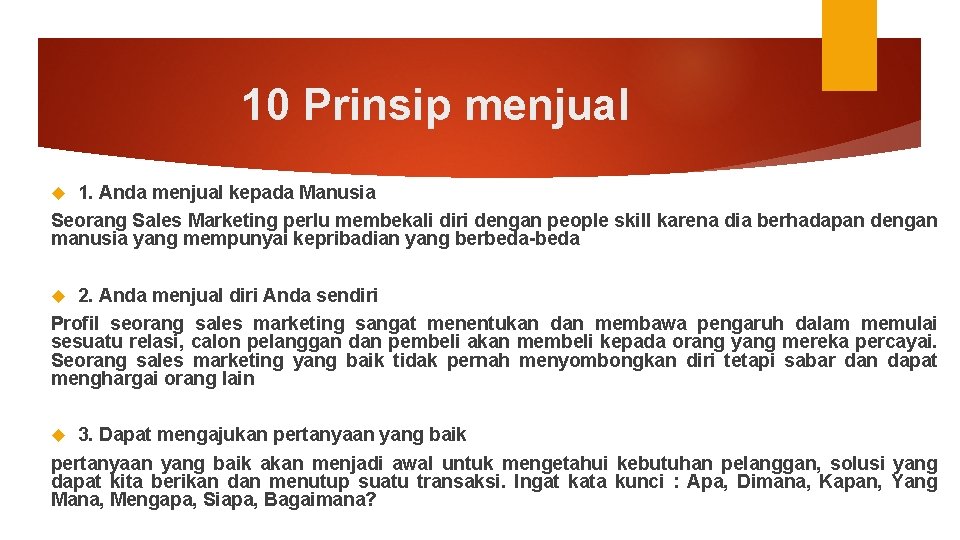 10 Prinsip menjual

1. Anda menjual kepada Manusia

Seorang Sales Marketing perlu membekali diri dengan people skill karena dia berhadapan dengan manusia yang mempunyai kepribadian yang berbeda-beda

2. Anda menjual diri Anda sendiri

Profil seorang sales marketing sangat menentukan dan membawa pengaruh dalam memulai sesuatu relasi, calon pelanggan dan pembeli akan membeli kepada orang yang mereka percayai. Seorang sales marketing yang baik tidak pernah menyombongkan diri tetapi sabar dan dapat menghargai orang lain

3. Dapat mengajukan pertanyaan yang baik

pertanyaan yang baik akan menjadi awal untuk mengetahui kebutuhan pelanggan, solusi yang dapat kita berikan dan menutup suatu transaksi. Ingat kata kunci : Apa, Dimana, Kapan, Yang Mana, Mengapa, Siapa, Bagaimana?